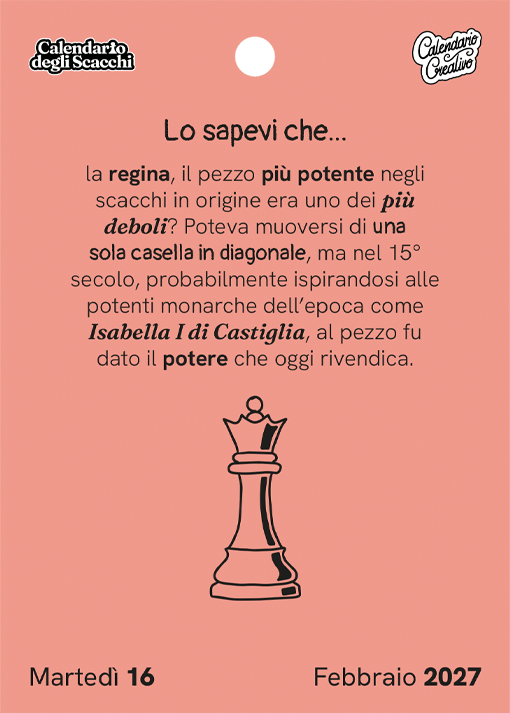 Calendario degli Scacchi

Calendario Creativo

Lo sapevi che...

la regina, il pezzo più potente negli scacchi in origine era uno dei più deboli? Poteva muoversi di una sola casella in diagonale, ma nel 15° secolo, probabilmente ispirandosi alle potenti monarche dell'epoca come Isabella I di Castiglia, al pezzo fu dato il potere che oggi rivendica.

Martedì 16

Febbraio 2027